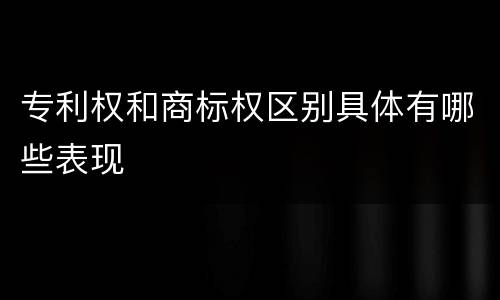 专利权和商标权区别具体有哪些表现